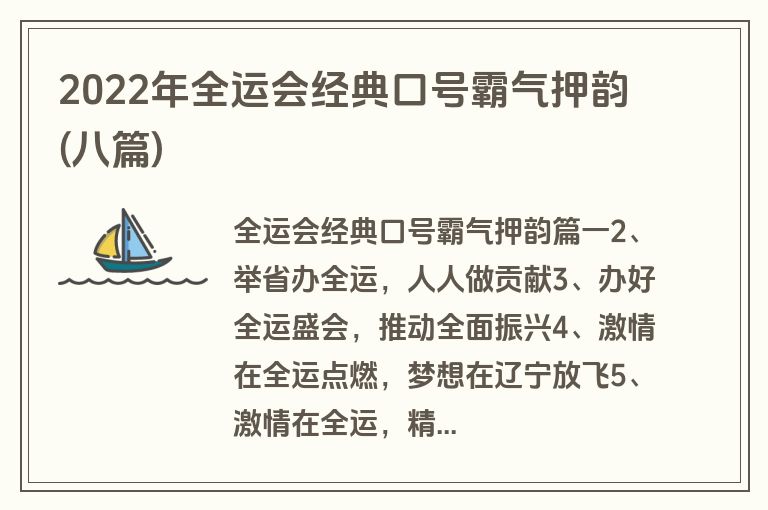 2022年全运会经典口号霸气押韵(八篇)

全运会经典口号霸气押韵篇一2、举省办全运，人人做贡献3、办好全运盛会，推动全面振兴4、激情在全运点燃，梦想在辽宁放飞5、激情在全运，精...